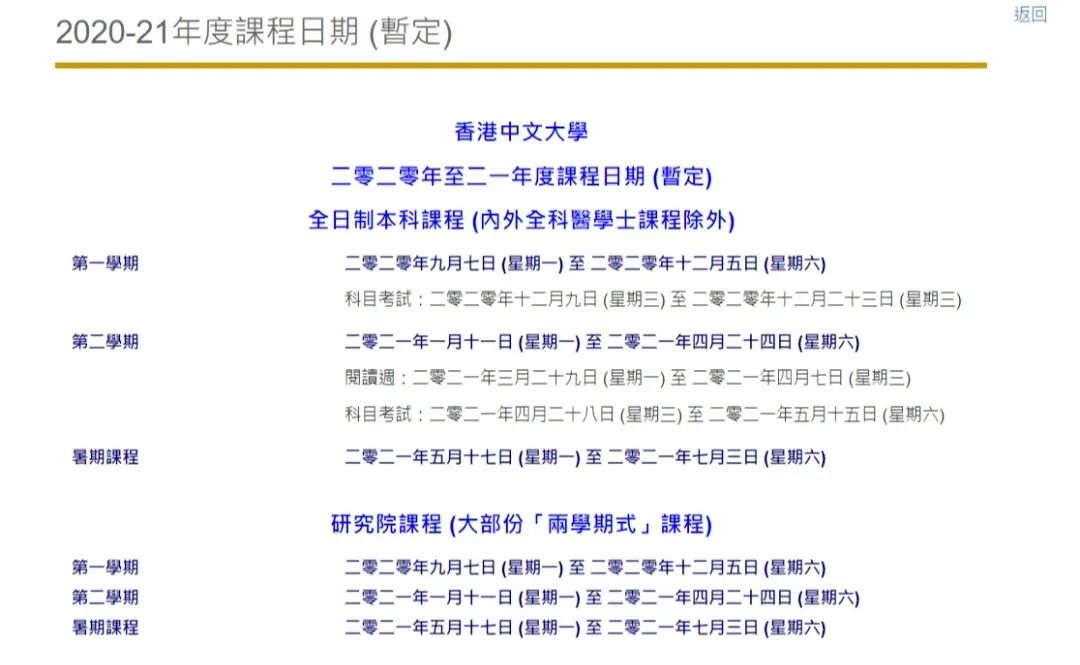 2020-21年度課程日期 (暫定)

返回

香港中文大學

二零二零年至二一年度課程日期 (暫定)

全日制本科課程 (內外全科醫學士課程除外)

第一學期 二零二零年九月七日 (星期一) 至 二零二零年十二月五日 (星期六)

科目考試：二零二零年十二月九日 (星期三) 至 二零二零年十二月二十三日 (星期三)

第二學期 二零二一年一月十一日 (星期一) 至 二零二一年四月二十四日 (星期六)

閱讀週：二零二一年三月二十九日 (星期一) 至 二零二一年四月七日 (星期三)

科目考試：二零二一年四月二十八日 (星期三) 至 二零二一年五月十五日 (星期六)

暑期課程 二零二一年五月十七日 (星期一) 至 二零二一年七月三日 (星期六)

研究院課程 (大部份「兩學期式」課程)

第一學期 二零二零年九月七日 (星期一) 至 二零二零年十二月五日 (星期六)

第二學期 二零二一年一月十一日 (星期一) 至 二零二一年四月二十四日 (星期六)

暑期課程 二零二一年五月十七日 (星期一) 至 二零二一年七月三日 (星期六)